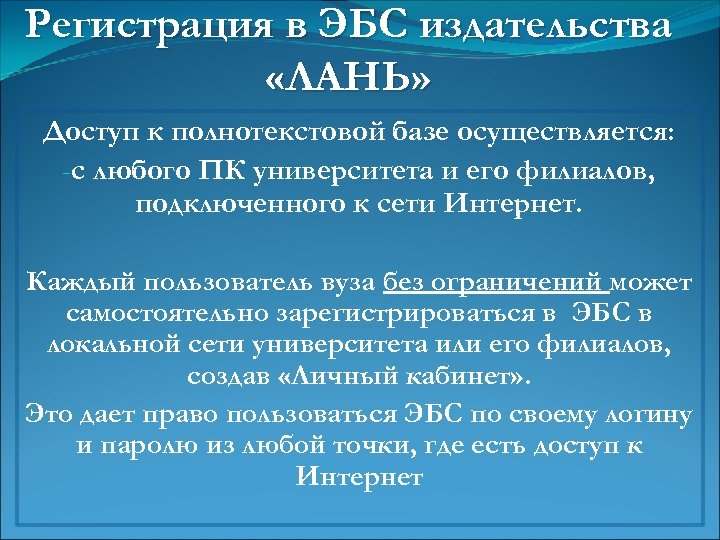 Регистрация в ЭБС издательства «ЛАНЬ»

Доступ к полнотекстовой базе осуществляется:
-с любого ПК университета и его филиалов, подключенного к сети Интернет.

Каждый пользователь вуза без ограничений может самостоятельно зарегистрироваться в ЭБС в локальной сети университета или его филиалов, создав «Личный кабинет».
Это дает право пользоваться ЭБС по своему логину и паролю из любой точки, где есть доступ к Интернет